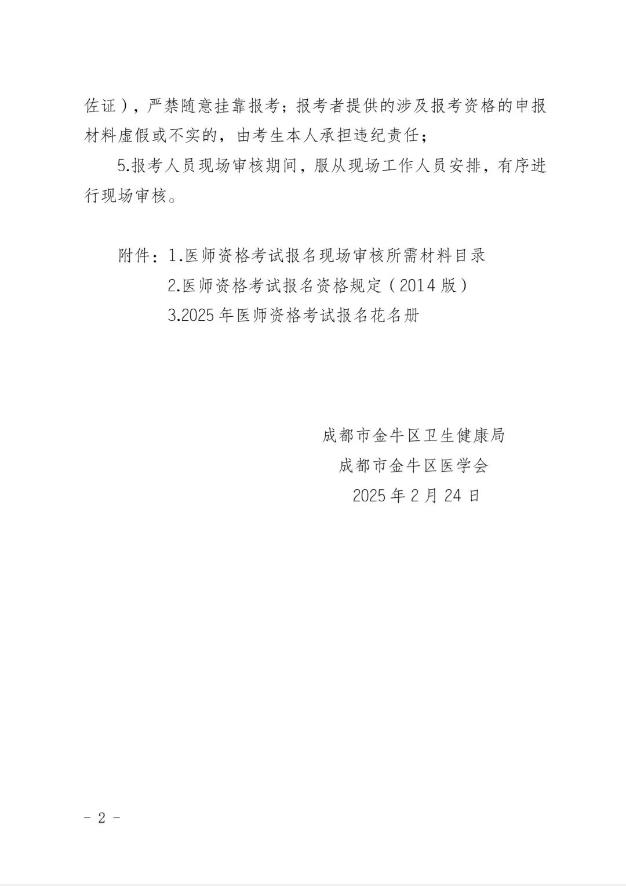 佐证），严禁随意挂靠报考；报考者提供的涉及报考资格的申报材料虚假或不实的，由考生本人承担违纪责任；

5.报考人员现场审核期间，服从现场工作人员安排，有序进行现场审核。

附件：1.医师资格考试报名现场审核所需材料目录
2.医师资格考试报名资格规定（2014版）
3.2025年医师资格考试报名花名册

成都市金牛区卫生健康局
成都市金牛区医学会
2025年2月24日

- 2 -